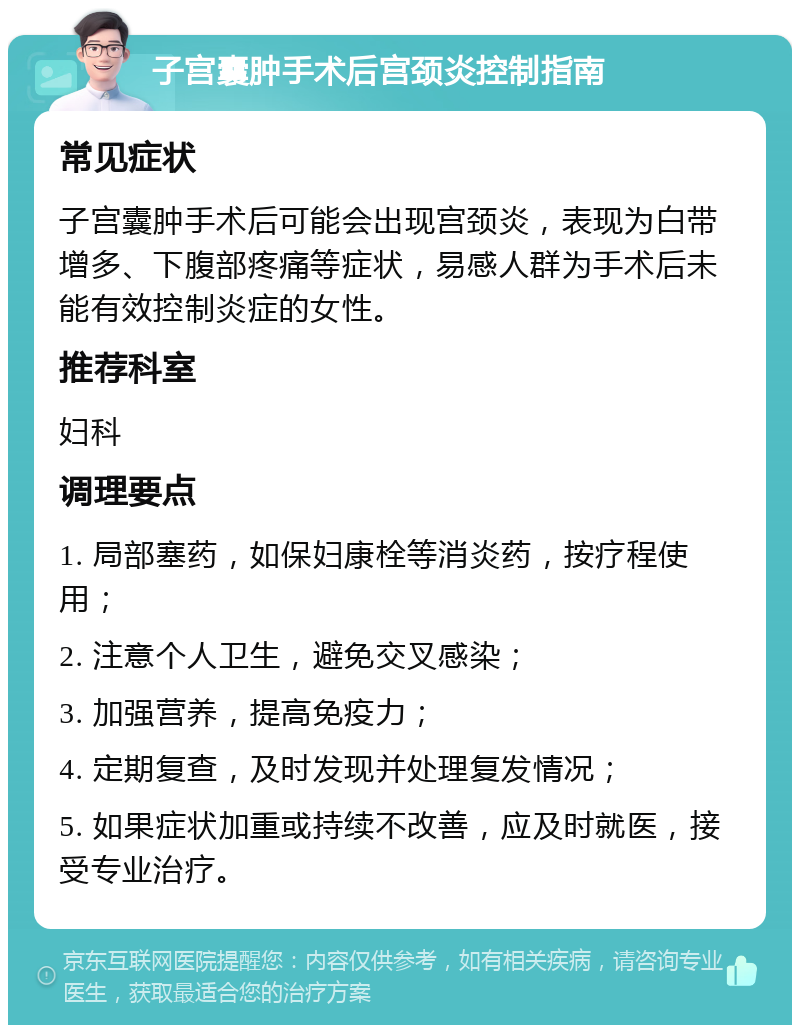 子宫囊肿手术后宫颈炎控制指南

常见症状

子宫囊肿手术后可能会出现宫颈炎，表现为白带增多、下腹部疼痛等症状，易感人群为手术后未能有效控制炎症的女性。

推荐科室

妇科

调理要点

1. 局部塞药，如保妇康栓等消炎药，按疗程使用；

2. 注意个人卫生，避免交叉感染；

3. 加强营养，提高免疫力；

4. 定期复查，及时发现并处理复发情况；

5. 如果症状加重或持续不改善，应及时就医，接受专业治疗。

京东互联网医院提醒您：内容仅供参考，如有相关疾病，请咨询专业医生，获取最适合您的治疗方案